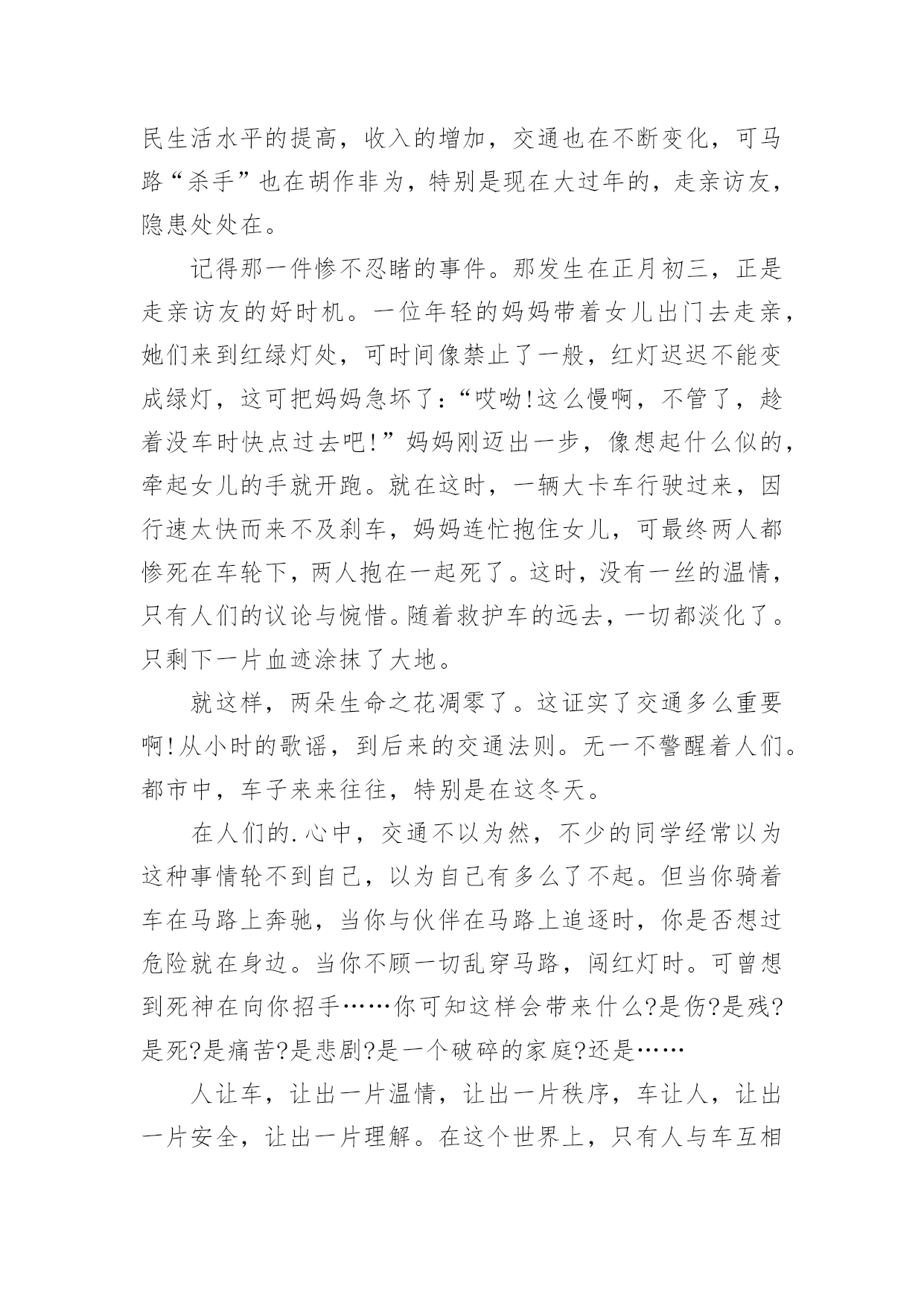 民生活水平的提高，收入的增加，交通也在不断变化，可马路“杀手”也在胡作非为，特别是现在大过年的，走亲访友，隐患处处在。

记得那一件惨不忍睹的事件。那发生在正月初三，正是走亲访友的好时机。一位年轻的妈妈带着女儿出门去走亲，她们来到红绿灯处，可时间像禁止了一般，红灯迟迟不能变成绿灯，这可把妈妈急坏了：“哎呦!这么慢啊，不管了，趁着没车时快点过去吧!”妈妈刚迈出一步，像想起什么似的，牵起女儿的手就开跑。就在这时，一辆大卡车行驶过来，因行速太快而来不及刹车，妈妈连忙抱住女儿，可最终两人都惨死在车轮下，两人抱在一起死了。这时，没有一丝的温情，只有人们的议论与惋惜。随着救护车的远去，一切都淡化了。只剩下一片血迹涂抹了大地。

就这样，两朵生命之花凋零了。这证实了交通多么重要啊!从小时的歌谣，到后来的交通法则。无一不警醒着人们。都市中，车子来来往往，特别是在这冬天。

在人们的.心中，交通不以为然，不少的同学经常以为这种事情轮不到自己，以为自己有多么了不起。但当你骑着车在马路上奔驰，当你与伙伴在马路上追逐时，你是否想过危险就在身边。当你不顾一切乱穿马路，闯红灯时。可曾想到死神在向你招手……你可知这样会带来什么?是伤?是残?是死?是痛苦?是悲剧?是一个破碎的家庭?还是……

人让车，让出一片温情，让出一片秩序，车让人，让出一片安全，让出一片理解。在这个世界上，只有人与车互相